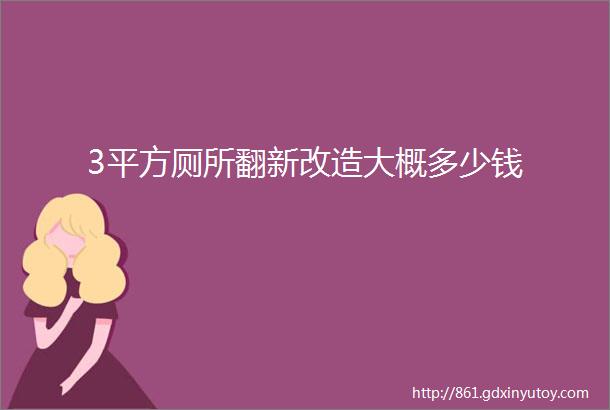 3平方厕所翻新改造大概多少钱

http://861.gdxinyutoy.com